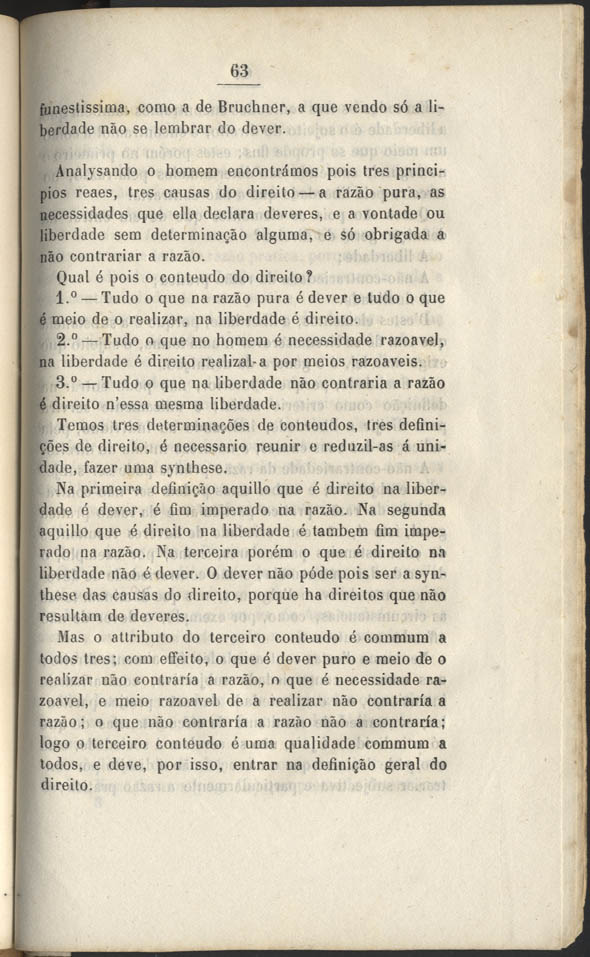 63

funestissima, como a de Bruchner, a que vendo só a liberdade não se lembrar do dever.

Analysando o homem encontrámos pois tres principios reaes, tres causas do direito — a razão pura, as necessidades que ella declara deveres, e a vontade ou liberdade sem determinação alguma, e só obrigada a não contrariar a razão.

Qual é pois o conteudo do direito?

1.º — Tudo o que na razão pura é dever e tudo o que é meio de o realizar, na liberdade é direito.

2.º — Tudo o que no homem é necessidade razoavel, na liberdade é direito realizal-a por meios razoaveis.

3.º — Tudo o que na liberdade não contraria a razão é direito n'essa mesma liberdade.

Temos tres determinações de conteudos, tres definições de direito, é necessario reunir e reduzil-as á unidade, fazer uma synthese.

Na primeira definição aquillo que é direito na liberdade é dever, é fim imperado na razão. Na segunda aquillo que é direito na liberdade é tambem fim imperado na razão. Na terceira porém o que é direito na liberdade não é dever. O dever não póde pois ser a synthese das causas do direito, porque ha direitos que não resultam de deveres.

Mas o attributo do terceiro conteudo é commum a todos tres; com effeito, o que é dever puro e meio de o realizar não contraría a razão, o que é necessidade razoavel, e meio razoavel de a realizar não contraría a razão; o que não contraría a razão não a contraría; logo o terceiro conteudo é uma qualidade commum a todos, e deve, por isso, entrar na definição geral do direito.